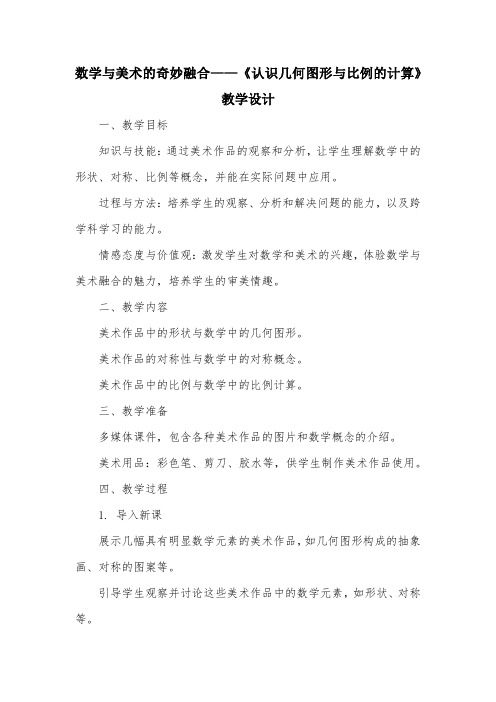 数学与美术的奇妙融合——《认识几何图形与比例的计算》教学设计

一、教学目标

知识与技能：通过美术作品的观察和分析，让学生理解数学中的形状、对称、比例等概念，并能在实际问题中应用。

过程与方法：培养学生的观察、分析和解决问题的能力，以及跨学科学习的能力。

情感态度与价值观：激发学生对数学和美术的兴趣，体验数学与美术融合的魅力，培养学生的审美情趣。

二、教学内容

美术作品中的形状与数学中的几何图形。

美术作品的对称性与数学中的对称概念。

美术作品中的比例与数学中的比例计算。

三、教学准备

多媒体课件，包含各种美术作品的图片和数学概念的介绍。

美术用品：彩色笔、剪刀、胶水等，供学生制作美术作品使用。

四、教学过程

1. 导入新课

展示几幅具有明显数学元素的美术作品，如几何图形构成的抽象画、对称的图案等。

引导学生观察并讨论这些美术作品中的数学元素，如形状、对称等。